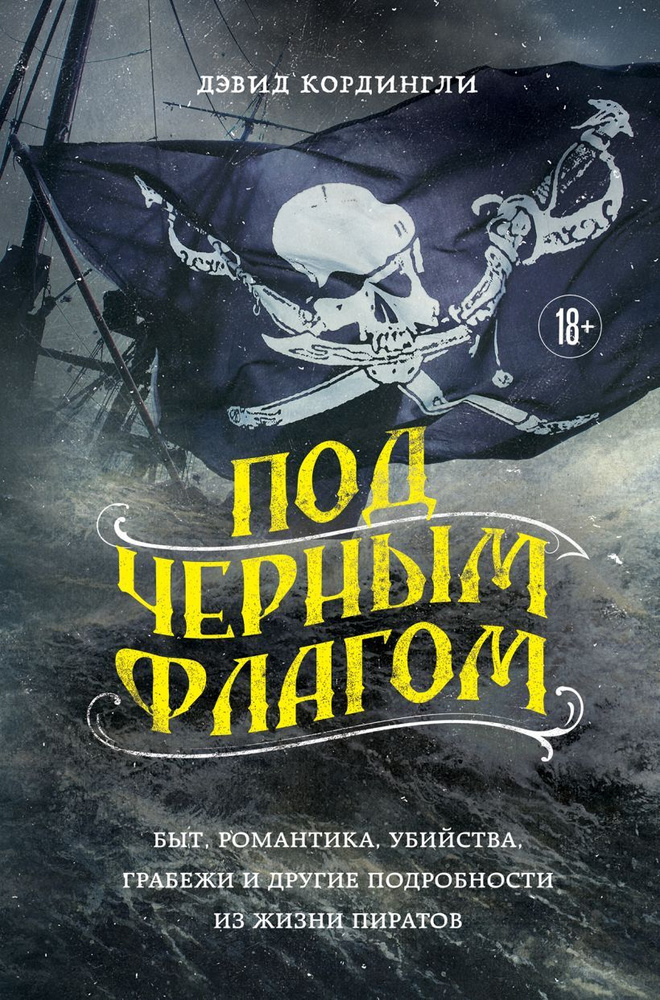 ДЭВИД КОРДИНГЛИ

18+

ПОД ЧЕРНЫМ ФЛАГОМ

БЫТ, РОМАНТИКА, УБИЙСТВА, ГРАБЕЖИ И ДРУГИЕ ПОДРОБНОСТИ ИЗ ЖИЗНИ ПИРАТОВ